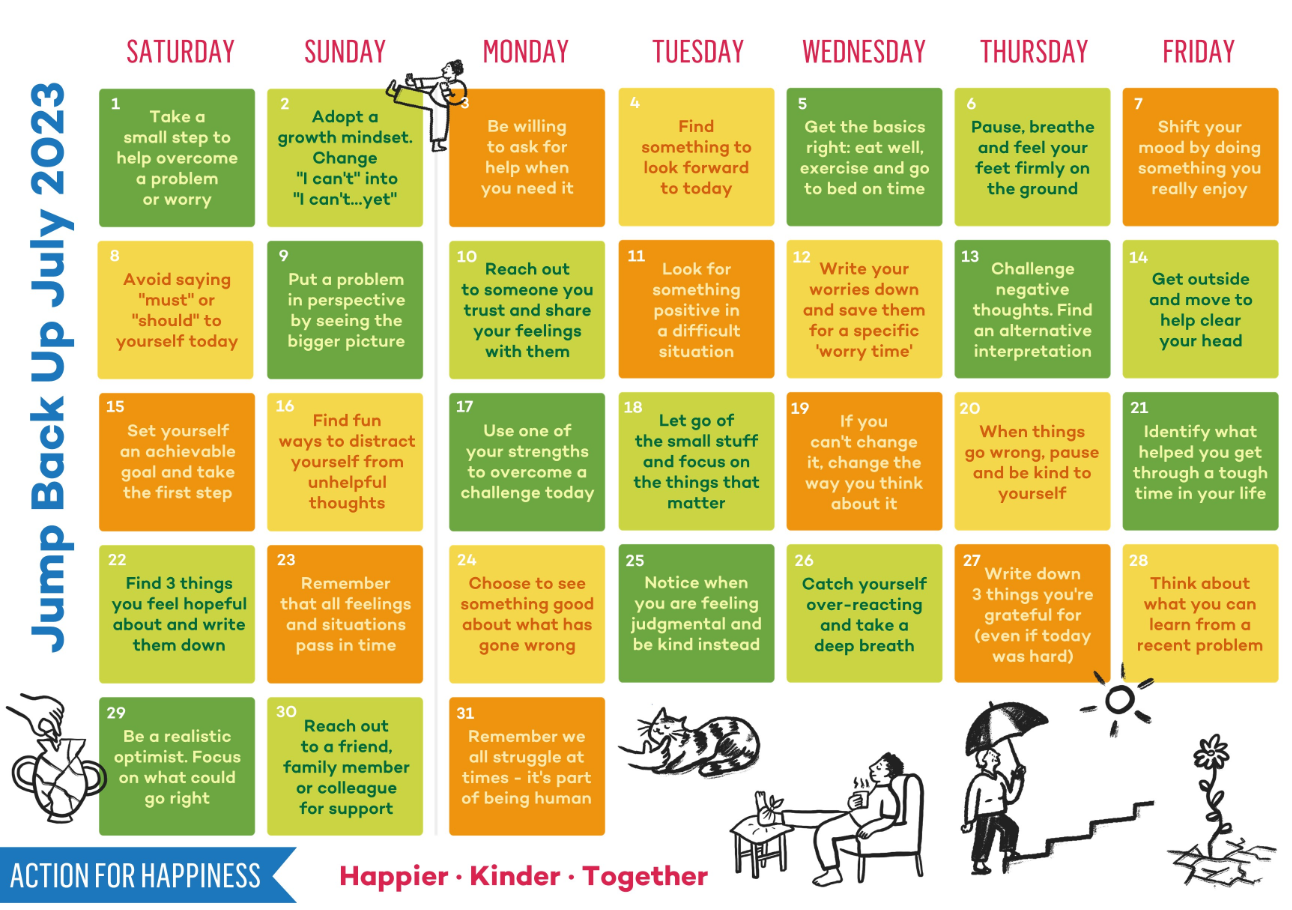 Jump Back Up July 2023

| SATURDAY | SUNDAY | MONDAY | TUESDAY | WEDNESDAY | THURSDAY | FRIDAY |
|---|---|---|---|---|---|---|
| 1 Take a small step to help overcome a problem or worry | 2 Adopt a growth mindset. Change "I can't" into "I can't...yet" | 3 Be willing to ask for help when you need it | 4 Find something to look forward to today | 5 Get the basics right: eat well, exercise and go to bed on time | 6 Pause, breathe and feel your feet firmly on the ground | 7 Shift your mood by doing something you really enjoy |
| 8 Avoid saying "must" or "should" to yourself today | 9 Put a problem in perspective by seeing the bigger picture | 10 Reach out to someone you trust and share your feelings with them | 11 Look for something positive in a difficult situation | 12 Write your worries down and save them for a specific 'worry time' | 13 Challenge negative thoughts. Find an alternative interpretation | 14 Get outside and move to help clear your head |
| 15 Set yourself an achievable goal and take the first step | 16 Find fun ways to distract yourself from unhelpful thoughts | 17 Use one of your strengths to overcome a challenge today | 18 Let go of the small stuff and focus on the things that matter | 19 If you can't change it, change the way you think about it | 20 When things go wrong, pause and be kind to yourself | 21 Identify what helped you get through a tough time in your life |
| 22 Find 3 things you feel hopeful about and write them down | 23 Remember that all feelings and situations pass in time | 24 Choose to see something good about what has gone wrong | 25 Notice when you are feeling judgmental and be kind instead | 26 Catch yourself over-reacting and take a deep breath | 27 Write down 3 things you're grateful for (even if today was hard) | 28 Think about what you can learn from a recent problem |
| 29 Be a realistic optimist. Focus on what could go right | 30 Reach out to a friend, family member or colleague for support | 31 Remember we all struggle at times - it's part of being human | | | | |

ACTION FOR HAPPINESS

Happier · Kinder · Together